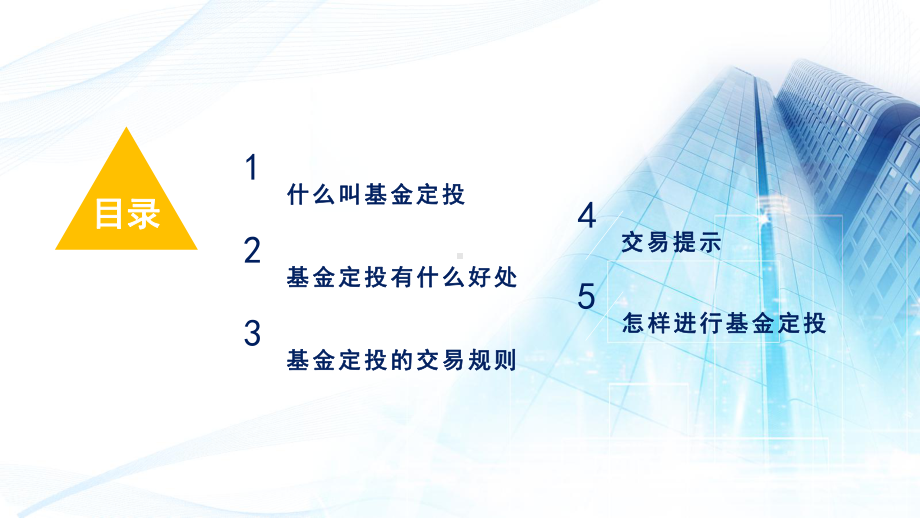 目录

1
什么叫基金定投

2
基金定投有什么好处

3
基金定投的交易规则

4
交易提示

5
怎样进行基金定投